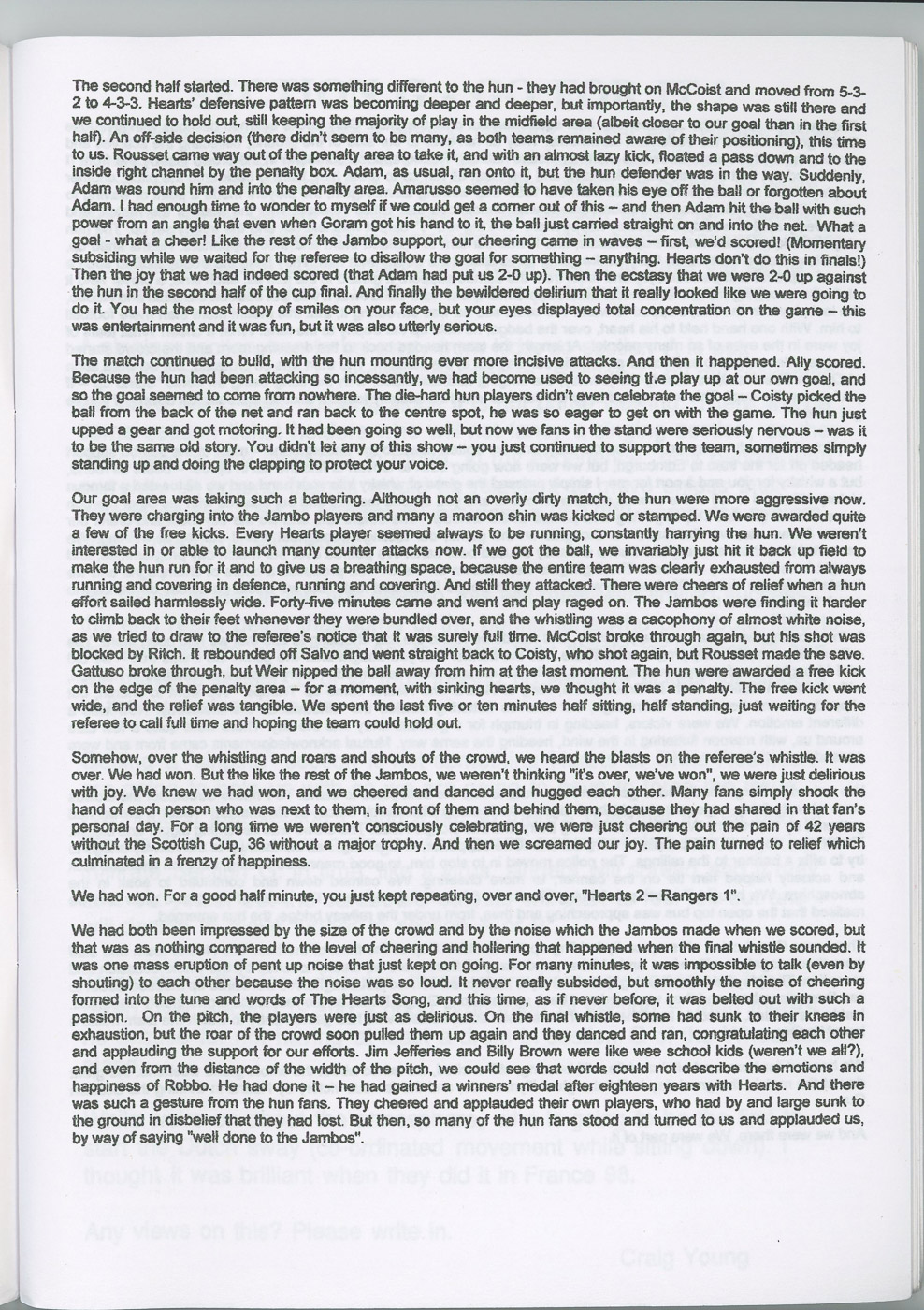 The second half started. There was something different to the hun - they had brought on McCoist and moved from 5-3-2 to 4-3-3. Hearts' defensive pattern was becoming deeper and deeper, but importantly, the shape was still there and we continued to hold out, still keeping the majority of play in the midfield area (albeit closer to our goal than in the first half). An off-side decision (there didn't seem to be many, as both teams remained aware of their positioning), this time to us. Rousset came way out of the penalty area to take it, and with an almost lazy kick, floated a pass down and to the inside right channel by the penalty box. Adam, as usual, ran onto it, but the hun defender was in the way. Suddenly, Adam was round him and into the penalty area. Amarusso seemed to have taken his eye off the ball or forgotten about Adam. I had enough time to wonder to myself if we could get a corner out of this – and then Adam hit the ball with such power from an angle that even when Goram got his hand to it, the ball just carried straight on and into the net. What a goal - what a cheer! Like the rest of the Jambo support, our cheering came in waves – first, we'd scored! (Momentary subsiding while we waited for the referee to disallow the goal for something – anything. Hearts don't do this in finals!) Then the joy that we had indeed scored (that Adam had put us 2-0 up). Then the ecstasy that we were 2-0 up against the hun in the second half of the cup final. And finally the bewildered delirium that it really looked like we were going to do it. You had the most loopy of smiles on your face, but your eyes displayed total concentration on the game – this was entertainment and it was fun, but it was also utterly serious.

The match continued to build, with the hun mounting ever more incisive attacks. And then it happened. Ally scored. Because the hun had been attacking so incessantly, we had become used to seeing the play up at our own goal, and so the goal seemed to come from nowhere. The die-hard hun players didn't even celebrate the goal – Coisty picked the ball from the back of the net and ran back to the centre spot, he was so eager to get on with the game. The hun just upped a gear and got motoring. It had been going so well, but now we fans in the stand were seriously nervous – was it to be the same old story. You didn't let any of this show – you just continued to support the team, sometimes simply standing up and doing the clapping to protect your voice.

Our goal area was taking such a battering. Although not an overly dirty match, the hun were more aggressive now. They were charging into the Jambo players and many a maroon shin was kicked or stamped. We were awarded quite a few of the free kicks. Every Hearts player seemed always to be running, constantly harrying the hun. We weren't interested in or able to launch many counter attacks now. If we got the ball, we invariably just hit it back up field to make the hun run for it and to give us a breathing space, because the entire team was clearly exhausted from always running and covering in defence, running and covering. And still they attacked. There were cheers of relief when a hun effort sailed harmlessly wide. Forty-five minutes came and went and play raged on. The Jambos were finding it harder to climb back to their feet whenever they were bundled over, and the whistling was a cacophony of almost white noise, as we tried to draw to the referee's notice that it was surely full time. McCoist broke through again, but his shot was blocked by Ritch. It rebounded off Salvo and went straight back to Coisty, who shot again, but Rousset made the save. Gattuso broke through, but Weir nipped the ball away from him at the last moment. The hun were awarded a free kick on the edge of the penalty area – for a moment, with sinking hearts, we thought it was a penalty. The free kick went wide, and the relief was tangible. We spent the last five or ten minutes half sitting, half standing, just waiting for the referee to call full time and hoping the team could hold out.

Somehow, over the whistling and roars and shouts of the crowd, we heard the blasts on the referee's whistle. It was over. We had won. But the like the rest of the Jambos, we weren't thinking "it's over, we've won", we were just delirious with joy. We knew we had won, and we cheered and danced and hugged each other. Many fans simply shook the hand of each person who was next to them, in front of them and behind them, because they had shared in that fan's personal day. For a long time we weren't consciously celebrating, we were just cheering out the pain of 42 years without the Scottish Cup, 36 without a major trophy. And then we screamed our joy. The pain turned to relief which culminated in a frenzy of happiness.

We had won. For a good half minute, you just kept repeating, over and over, "Hearts 2 – Rangers 1".

We had both been impressed by the size of the crowd and by the noise which the Jambos made when we scored, but that was as nothing compared to the level of cheering and hollering that happened when the final whistle sounded. It was one mass eruption of pent up noise that just kept on going. For many minutes, it was impossible to talk (even by shouting) to each other because the noise was so loud. It never really subsided, but smoothly the noise of cheering formed into the tune and words of The Hearts Song, and this time, as if never before, it was belted out with such a passion. On the pitch, the players were just as delirious. On the final whistle, some had sunk to their knees in exhaustion, but the roar of the crowd soon pulled them up again and they danced and ran, congratulating each other and applauding the support for our efforts. Jim Jefferies and Billy Brown were like wee school kids (weren't we all?), and even from the distance of the width of the pitch, we could see that words could not describe the emotions and happiness of Robbo. He had done it – he had gained a winners' medal after eighteen years with Hearts. And there was such a gesture from the hun fans. They cheered and applauded their own players, who had by and large sunk to the ground in disbelief that they had lost. But then, so many of the hun fans stood and turned to us and applauded us, by way of saying "well done to the Jambos".